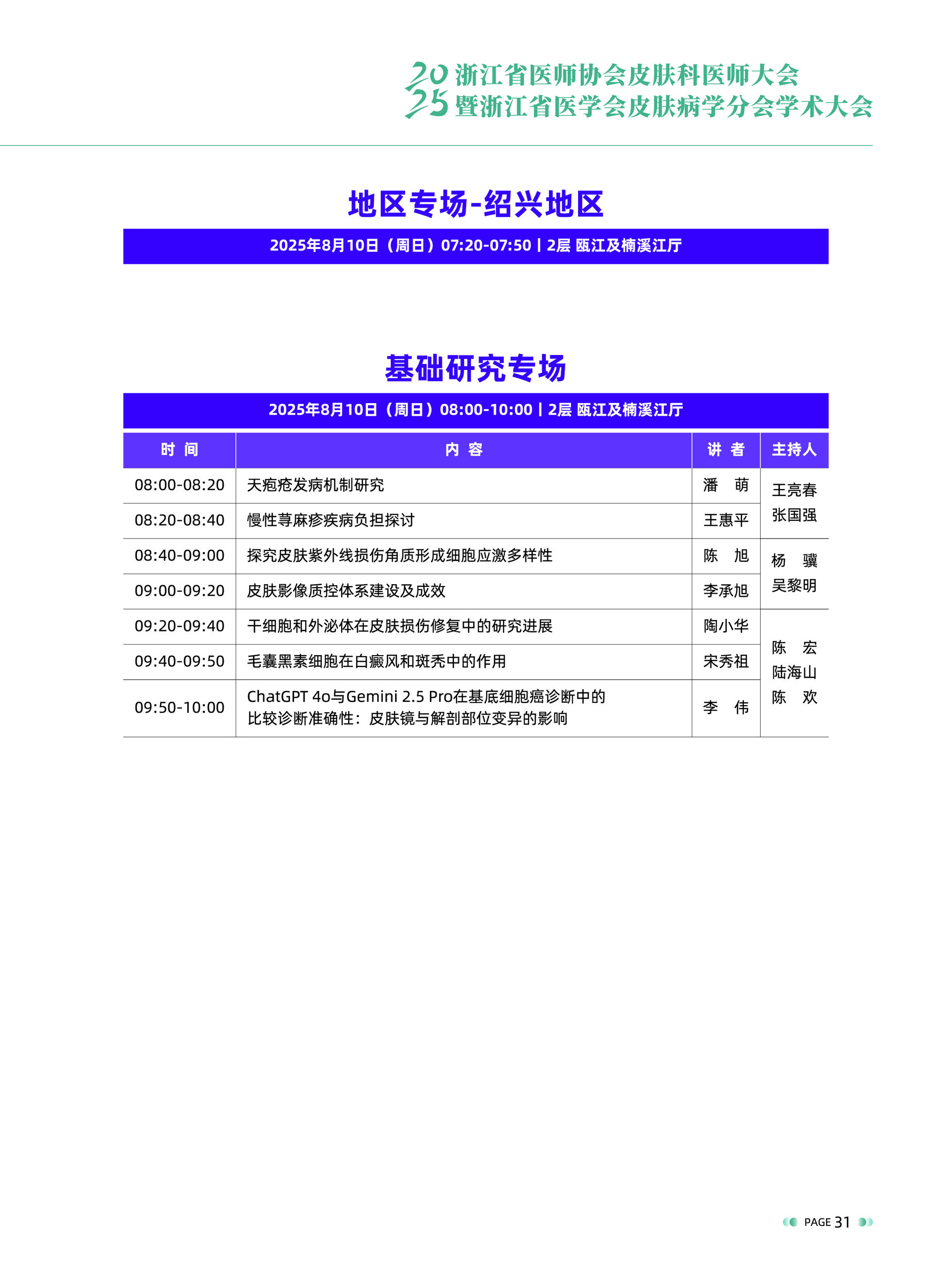 2025 浙江省医师协会皮肤科医师大会
暨浙江省医学会皮肤病学分会学术大会

地区专场-绍兴地区

2025年8月10日（周日）07:20-07:50 | 2层 瓯江及楠溪江厅

基础研究专场

2025年8月10日（周日）08:00-10:00 | 2层 瓯江及楠溪江厅

| 时 间 | 内 容 | 讲 者 | 主持人 |
|---|---|---|---|
| 08:00-08:20 | 天疱疮发病机制研究 | 潘 萌 | 王亮春 张国强 |
| 08:20-08:40 | 慢性荨麻疹疾病负担探讨 | 王惠平 | |
| 08:40-09:00 | 探究皮肤紫外线损伤角质形成细胞应激多样性 | 陈 旭 | 杨 骥 吴黎明 |
| 09:00-09:20 | 皮肤影像质控体系建设及成效 | 李承旭 | |
| 09:20-09:40 | 干细胞和外泌体在皮肤损伤修复中的研究进展 | 陶小华 | 陈 宏 陆海山 陈 欢 |
| 09:40-09:50 | 毛囊黑素细胞在白癜风和斑秃中的作用 | 宋秀祖 | |
| 09:50-10:00 | ChatGPT 4o与Gemini 2.5 Pro在基底细胞癌诊断中的比较诊断准确性：皮肤镜与解剖部位变异的影响 | 李 伟 | |

PAGE 31